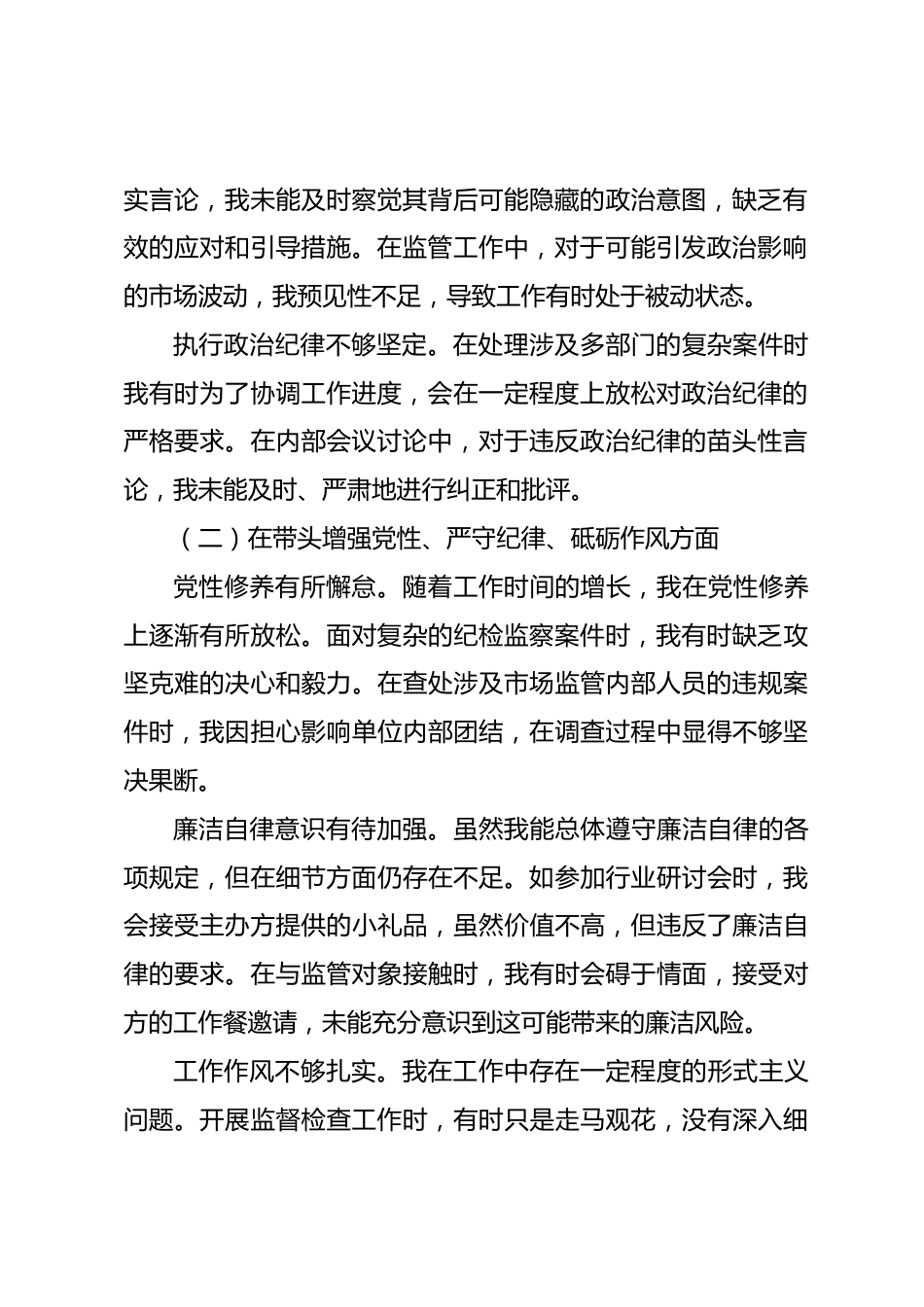 实言论，我未能及时察觉其背后可能隐藏的政治意图，缺乏有效的应对和引导措施。在监管工作中，对于可能引发政治影响的市场波动，我预见性不足，导致工作有时处于被动状态。

执行政治纪律不够坚定。在处理涉及多部门的复杂案件时我有时为了协调工作进度，会在一定程度上放松对政治纪律的严格要求。在内部会议讨论中，对于违反政治纪律的苗头性言论，我未能及时、严肃地进行纠正和批评。

（二）在带头增强党性、严守纪律、砥砺作风方面

党性修养有所懈怠。随着工作时间的增长，我在党性修养上逐渐有所放松。面对复杂的纪检监察案件时，我有时缺乏攻坚克难的决心和毅力。在查处涉及市场监管内部人员的违规案件时，我因担心影响单位内部团结，在调查过程中显得不够坚决果断。

廉洁自律意识有待加强。虽然我能总体遵守廉洁自律的各项规定，但在细节方面仍存在不足。如参加行业研讨会时，我会接受主办方提供的小礼品，虽然价值不高，但违反了廉洁自律的要求。在与监管对象接触时，我有时会碍于情面，接受对方的工作餐邀请，未能充分意识到这可能带来的廉洁风险。

工作作风不够扎实。我在工作中存在一定程度的形式主义问题。开展监督检查工作时，有时只是走马观花，没有深入细